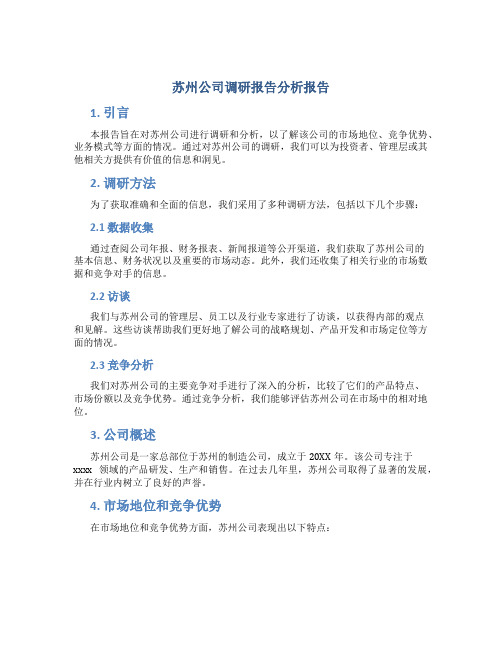 苏州公司调研报告分析报告

1. 引言

本报告旨在对苏州公司进行调研和分析，以了解该公司的市场地位、竞争优势、业务模式等方面的情况。通过对苏州公司的调研，我们可以为投资者、管理层或其他相关方提供有价值的信息和洞见。

2. 调研方法

为了获取准确和全面的信息，我们采用了多种调研方法，包括以下几个步骤：

2.1 数据收集

通过查阅公司年报、财务报表、新闻报道等公开渠道，我们获取了苏州公司的基本信息、财务状况以及重要的市场动态。此外，我们还收集了相关行业的市场数据和竞争对手的信息。

2.2 访谈

我们与苏州公司的管理层、员工以及行业专家进行了访谈，以获得内部的观点和见解。这些访谈帮助我们更好地了解公司的战略规划、产品开发和市场定位等方面的情况。

2.3 竞争分析

我们对苏州公司的主要竞争对手进行了深入的分析，比较了它们的产品特点、市场份额以及竞争优势。通过竞争分析，我们能够评估苏州公司在市场中的相对地位。

3. 公司概述

苏州公司是一家总部位于苏州的制造公司，成立于 20XX 年。该公司专注于 xxxx 领域的产品研发、生产和销售。在过去几年里，苏州公司取得了显著的发展，并在行业内树立了良好的声誉。

4. 市场地位和竞争优势

在市场地位和竞争优势方面，苏州公司表现出以下特点：